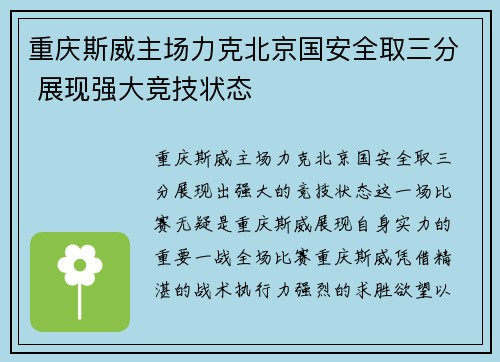 重庆斯威主场力克北京国安全取三分 展现强大竞技状态

重庆斯威主场力克北京国安全取三分展现出强大的竞技状态这一场比赛无疑是重庆斯威展现自身实力的重要一战全场比赛重庆斯威凭借精湛的战术执行力强烈的求胜欲望以